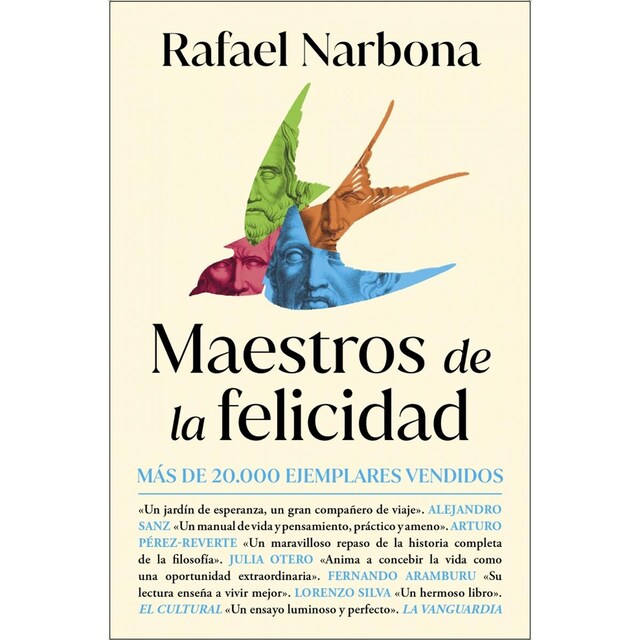 Rafael Narbona

Maestros de la felicidad

MÁS DE 20.000 EJEMPLARES VENDIDOS

«Un jardín de esperanza, un gran compañero de viaje». ALEJANDRO SANZ «Un manual de vida y pensamiento, práctico y ameno». ARTURO PÉREZ-REVERTE «Un maravilloso repaso de la historia completa de la filosofía». JULIA OTERO «Anima a concebir la vida como una oportunidad extraordinaria». FERNANDO ARAMBURU «Su lectura enseña a vivir mejor». LORENZO SILVA «Un hermoso libro». EL CULTURAL «Un ensayo luminoso y perfecto». LA VANGUARDIA